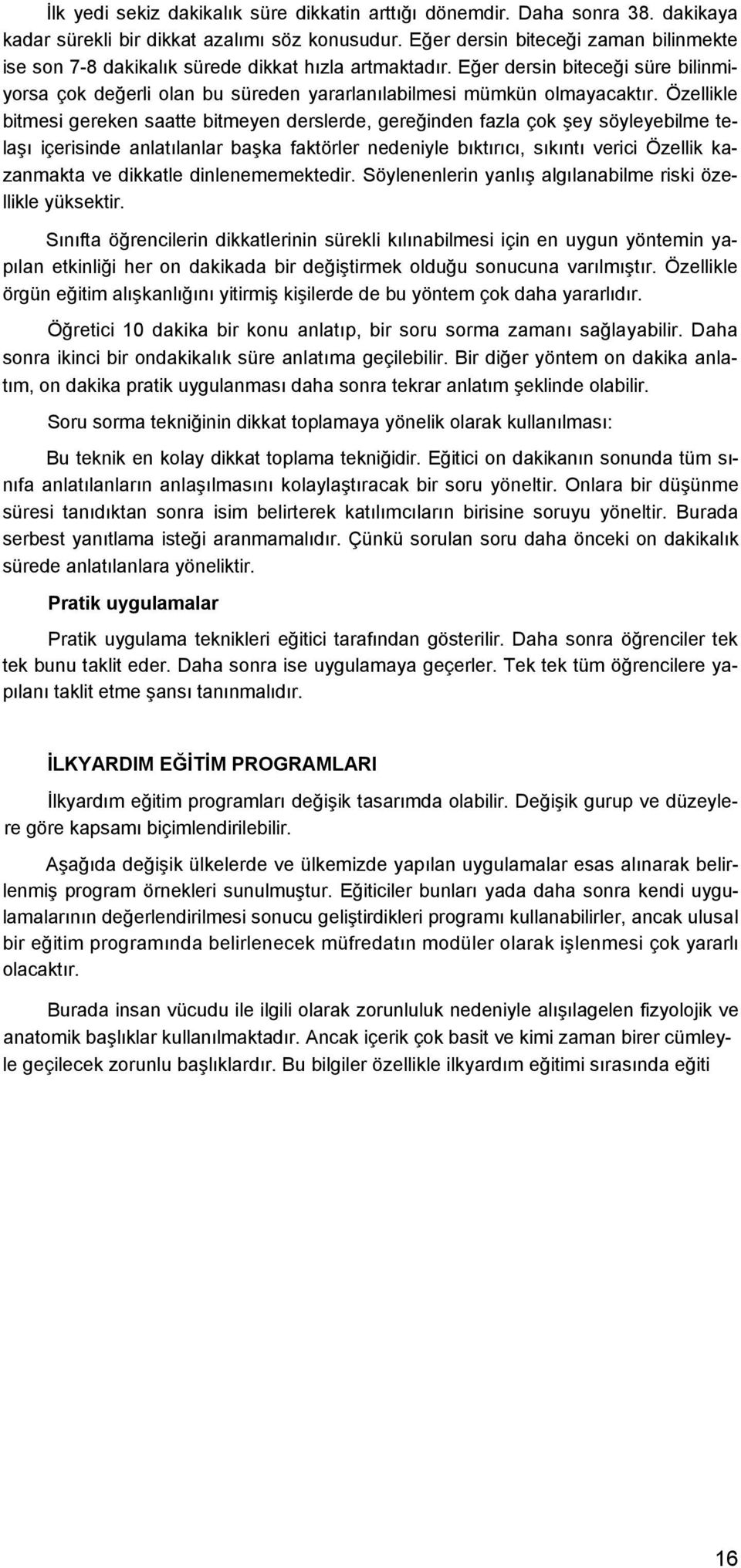 İlk yedi sekiz dakikalık süre dikkatin arttığı dönemdir. Daha sonra 38. dakikaya kadar sürekli bir dikkat azalımı söz konusudur. Eğer dersin biteceği zaman bilinmekte ise son 7-8 dakikalık sürede dikkat hızla artmaktadır. Eğer dersin biteceği süre bilinmiyorsa çok değerli olan bu süreden yararlanılabilmesi mümkün olmayacaktır. Özellikle bitmesi gereken saatte bitmeyen derslerde, gereğinden fazla çok şey söyleyebilme telaşı içerisinde anlatılanlar başka faktörler nedeniyle bıktırıcı, sıkıntı verici Özellik kazanmakta ve dikkatle dinlenememektedir. Söylenenlerin yanlış algılanabilme riski özellikle yüksektir.

Sınıfta öğrencilerin dikkatlerinin sürekli kılınabilmesi için en uygun yöntemin yapılan etkinliği her on dakikada bir değiştirmek olduğu sonucuna varılmıştır. Özellikle örgün eğitim alışkanlığını yitirmiş kişilerde de bu yöntem çok daha yararlıdır.

Öğretici 10 dakika bir konu anlatıp, bir soru sorma zamanı sağlayabilir. Daha sonra ikinci bir ondakikalık süre anlatıma geçilebilir. Bir diğer yöntem on dakika anlatım, on dakika pratik uygulanması daha sonra tekrar anlatım şeklinde olabilir.

Soru sorma tekniğinin dikkat toplamaya yönelik olarak kullanılması:

Bu teknik en kolay dikkat toplama tekniğidir. Eğitici on dakikanın sonunda tüm sınıfa anlatılanların anlaşılmasını kolaylaştıracak bir soru yöneltir. Onlara bir düşünme süresi tanıdıktan sonra isim belirterek katılımcıların birisine soruyu yöneltir. Burada serbest yanıtlama isteği aranmamalıdır. Çünkü sorulan soru daha önceki on dakikalık sürede anlatılanlara yöneliktir.

Pratik uygulamalar

Pratik uygulama teknikleri eğitici tarafından gösterilir. Daha sonra öğrenciler tek tek bunu taklit eder. Daha sonra ise uygulamaya geçerler. Tek tek tüm öğrencilere yapılanı taklit etme şansı tanınmalıdır.

İLKYARDIM EĞİTİM PROGRAMLARI

İlkyardım eğitim programları değişik tasarımda olabilir. Değişik gurup ve düzeylere göre kapsamı biçimlendirilebilir.

Aşağıda değişik ülkelerde ve ülkemizde yapılan uygulamalar esas alınarak belirlenmiş program örnekleri sunulmuştur. Eğiticiler bunları yada daha sonra kendi uygulamalarının değerlendirilmesi sonucu geliştirdikleri programı kullanabilirler, ancak ulusal bir eğitim programında belirlenecek müfredatın modüler olarak işlenmesi çok yararlı olacaktır.

Burada insan vücudu ile ilgili olarak zorunluluk nedeniyle alışılagelen fizyolojik ve anatomik başlıklar kullanılmaktadır. Ancak içerik çok basit ve kimi zaman birer cümleyle geçilecek zorunlu başlıklardır. Bu bilgiler özellikle ilkyardım eğitimi sırasında eğiti

16